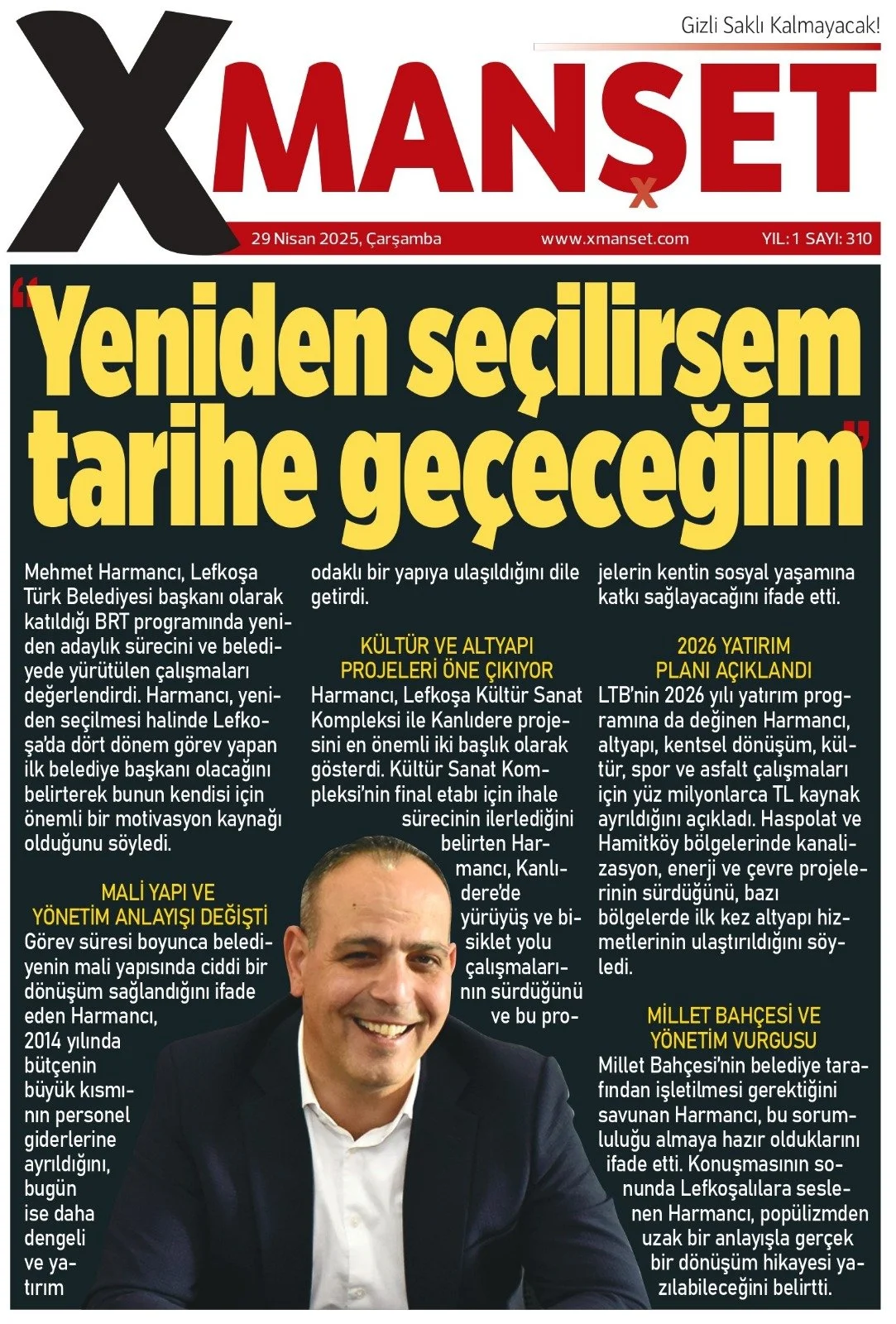 Gizli Saklı Kalmayacak!

XMANŞET

29 Nisan 2025, Çarşamba www.xmanset.com YIL: 1 SAYI: 310

"Yeniden seçilirsem tarihe geçeceğim"

Mehmet Harmancı, Lefkoşa Türk Belediyesi başkanı olarak katıldığı BRT programında yeniden adaylık sürecini ve belediyede yürütülen çalışmaları değerlendirdi. Harmancı, yeniden seçilmesi halinde Lefkoşa'da dört dönem görev yapan ilk belediye başkanı olacağını belirterek bunun kendisi için önemli bir motivasyon kaynağı olduğunu söyledi.

MALİ YAPI VE YÖNETİM ANLAYIŞI DEĞİŞTİ

Görev süresi boyunca belediyenin mali yapısında ciddi bir dönüşüm sağlandığını ifade eden Harmancı, 2014 yılında bütçenin büyük kısmının personel giderlerine ayrıldığını, bugün ise daha dengeli ve yatırım odaklı bir yapıya ulaşıldığını dile getirdi.

KÜLTÜR VE ALTYAPI PROJELERİ ÖNE ÇIKIYOR

Harmancı, Lefkoşa Kültür Sanat Kompleksi ile Kanlıdere projesini en önemli iki başlık olarak gösterdi. Kültür Sanat Kompleksi'nin final etabı için ihale sürecinin ilerlediğini belirten Harmancı, Kanlıdere'de yürüyüş ve bisiklet yolu çalışmalarının sürdüğünü ve bu projelerin kentin sosyal yaşamına katkı sağlayacağını ifade etti.

2026 YATIRIM PLANI AÇIKLANDI

LTB'nin 2026 yılı yatırım programına da değinen Harmancı, altyapı, kentsel dönüşüm, kültür, spor ve asfalt çalışmaları için yüz milyonlarca TL kaynak ayrıldığını açıkladı. Haspolat ve Hamitköy bölgelerinde kanalizasyon, enerji ve çevre projelerinin sürdüğünü, bazı bölgelerde ilk kez altyapı hizmetlerinin ulaştırıldığını söyledi.

MİLLET BAHÇESİ VE YÖNETİM VURGUSU

Millet Bahçesi'nin belediye tarafından işletilmesi gerektiğini savunan Harmancı, bu sorumluluğu almaya hazır olduklarını ifade etti. Konuşmasının sonunda Lefkoşalılara seslenen Harmancı, popülizmden uzak bir anlayışla gerçek bir dönüşüm hikayesi yazılabileceğini belirtti.